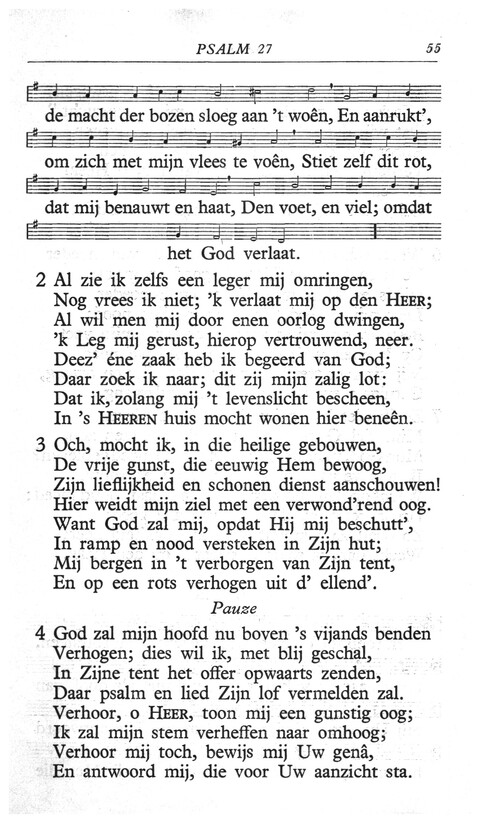 PSALM 27 55

de macht der bozen sloeg aan 't woên, En aanrukt',

om zich met mijn vlees te voên, Stiet zelf dit rot,

dat mij benauwt en haat, Den voet, en viel; omdat

het God verlaat.

2 Al zie ik zelfs een leger mij omringen,
Nog vrees ik niet; 'k verlaat mij op den HEER;
Al wil men mij door enen oorlog dwingen,
'k Leg mij gerust, hierop vertrouwend, neer.
Deez' éne zaak heb ik begeerd van God;
Daar zoek ik naar; dit zij mijn zalig lot:
Dat ik, zolang mij 't levenslicht bescheen,
In 's HEEREN huis mocht wonen hier beneên.

3 Och, mocht ik, in die heilige gebouwen,
De vrije gunst, die eeuwig Hem bewoog,
Zijn lieflijkheid en schonen dienst aanschouwen!
Hier weidt mijn ziel met een verwond'rend oog.
Want God zal mij, opdat Hij mij beschutt',
In ramp en nood versteken in Zijn hut;
Mij bergen in 't verborgen van Zijn tent,
En op een rots verhogen uit d' ellend'.

Pauze

4 God zal mijn hoofd nu boven 's vijands benden
Verhogen; dies wil ik, met blij geschal,
In Zijne tent het offer opwaarts zenden,
Daar psalm en lied Zijn lof vermelden zal.
Verhoor, o HEER, toon mij een gunstig oog;
Ik zal mijn stem verheffen naar omhoog;
Verhoor mij toch, bewijs mij Uw genâ,
En antwoord mij, die voor Uw aanzicht sta.